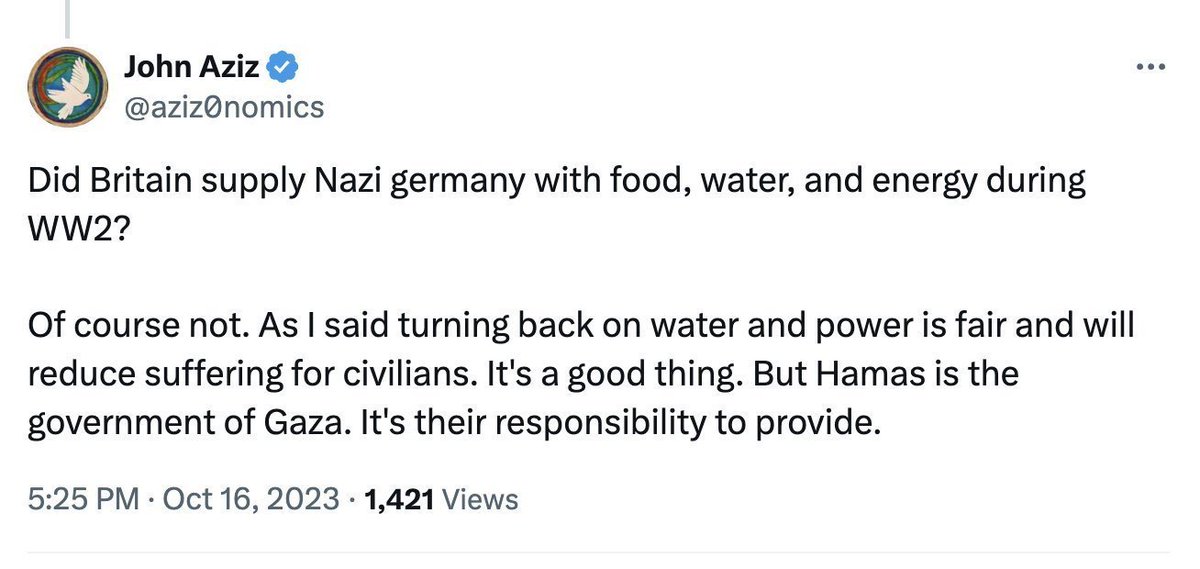 John Aziz
@aziz0nomics

Did Britain supply Nazi germany with food, water, and energy during WW2?

Of course not. As I said turning back on water and power is fair and will reduce suffering for civilians. It's a good thing. But Hamas is the government of Gaza. It's their responsibility to provide.

5:25 PM · Oct 16, 2023 · 1,421 Views